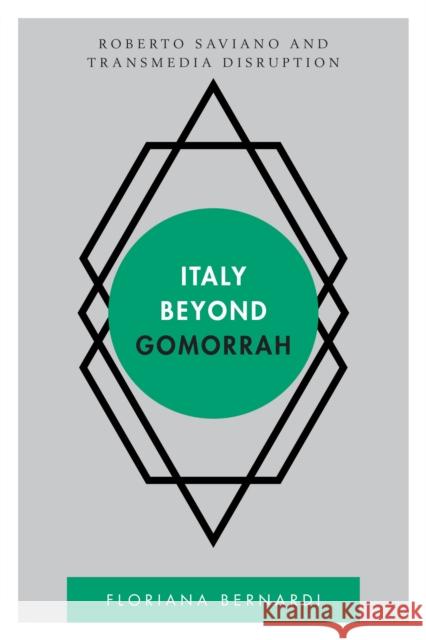 ROBERTO SAVIANO AND TRANSMEDIA DISRUPTION

ITALY BEYOND GOMORRAH

FLORIANA BERNARDI